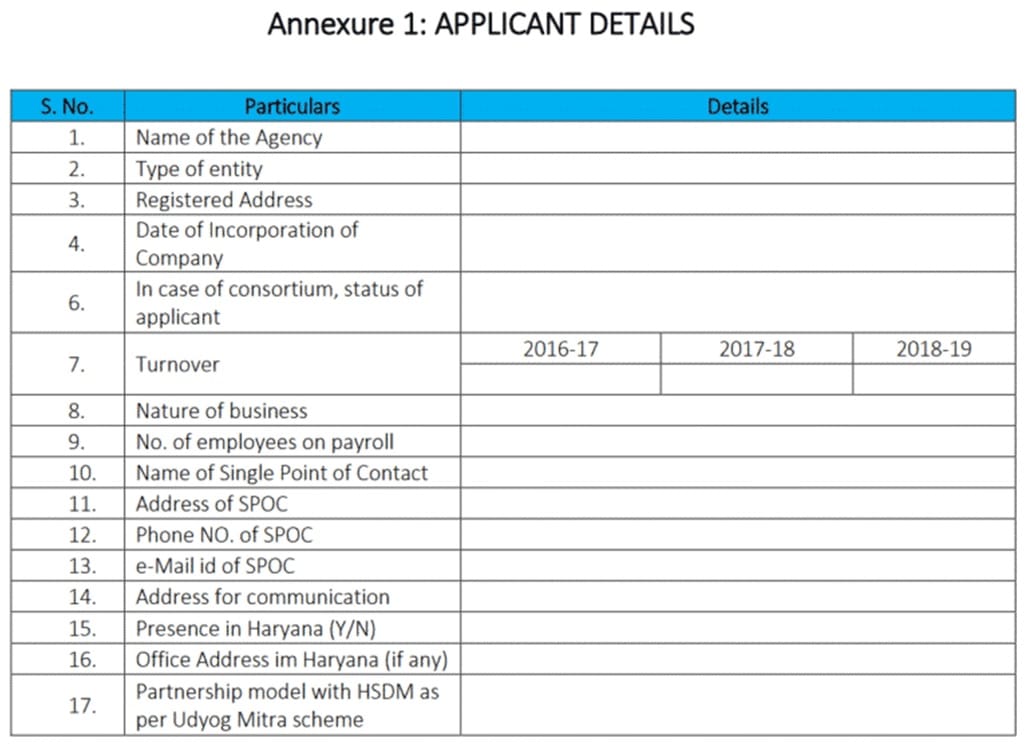 Annexure 1: APPLICANT DETAILS

| S. No. | Particulars | Details | | |
|---|---|---|---|---|
| 1. | Name of the Agency | | | |
| 2. | Type of entity | | | |
| 3. | Registered Address | | | |
| 4. | Date of Incorporation of Company | | | |
| 6. | In case of consortium, status of applicant | | | |
| 7. | Turnover | 2016-17 | 2017-18 | 2018-19 |
| | | | | |
| 8. | Nature of business | | | |
| 9. | No. of employees on payroll | | | |
| 10. | Name of Single Point of Contact | | | |
| 11. | Address of SPOC | | | |
| 12. | Phone NO. of SPOC | | | |
| 13. | e-Mail id of SPOC | | | |
| 14. | Address for communication | | | |
| 15. | Presence in Haryana (Y/N) | | | |
| 16. | Office Address im Haryana (if any) | | | |
| 17. | Partnership model with HSDM as per Udyog Mitra scheme | | | |